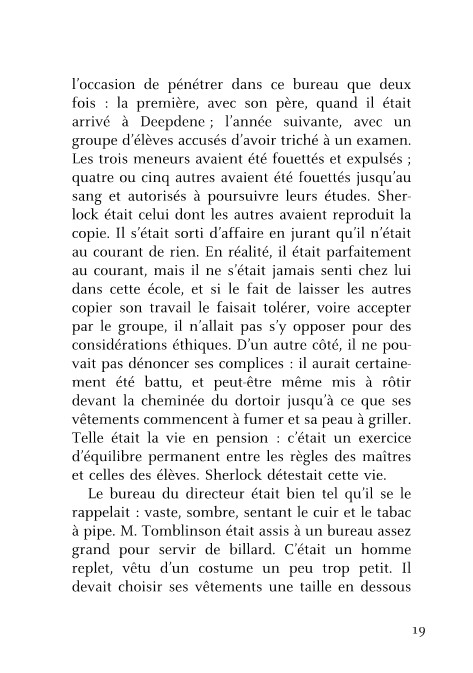 l'occasion de pénétrer dans ce bureau que deux fois : la première, avec son père, quand il était arrivé à Deepdene ; l'année suivante, avec un groupe d'élèves accusés d'avoir triché à un examen. Les trois meneurs avaient été fouettés et expulsés ; quatre ou cinq autres avaient été fouettés jusqu'au sang et autorisés à poursuivre leurs études. Sherlock était celui dont les autres avaient reproduit la copie. Il s'était sorti d'affaire en jurant qu'il n'était au courant de rien. En réalité, il était parfaitement au courant, mais il ne s'était jamais senti chez lui dans cette école, et si le fait de laisser les autres copier son travail le faisait tolérer, voire accepter par le groupe, il n'allait pas s'y opposer pour des considérations éthiques. D'un autre côté, il ne pouvait pas dénoncer ses complices : il aurait certainement été battu, et peut-être même mis à rôtir devant la cheminée du dortoir jusqu'à ce que ses vêtements commencent à fumer et sa peau à griller. Telle était la vie en pension : c'était un exercice d'équilibre permanent entre les règles des maîtres et celles des élèves. Sherlock détestait cette vie.

Le bureau du directeur était bien tel qu'il se le rappelait : vaste, sombre, sentant le cuir et le tabac à pipe. M. Tomblinson était assis à un bureau assez grand pour servir de billard. C'était un homme replet, vêtu d'un costume un peu trop petit. Il devait choisir ses vêtements une taille en dessous

19